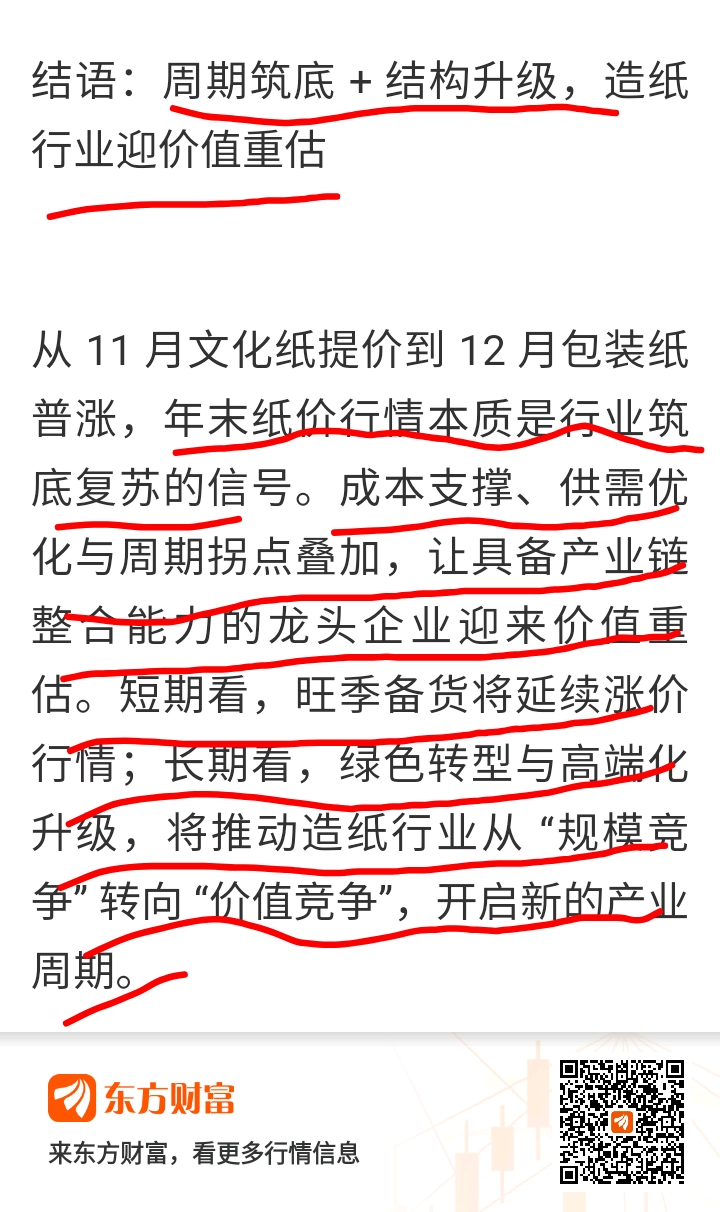 结语：周期筑底 + 结构升级，造纸行业迎价值重估

从 11 月文化纸提价到 12 月包装纸普涨，年末纸价行情本质是行业筑底复苏的信号。成本支撑、供需优化与周期拐点叠加，让具备产业链整合能力的龙头企业迎来价值重估。短期看，旺季备货将延续涨价行情；长期看，绿色转型与高端化升级，将推动造纸行业从 “规模竞争” 转向 “价值竞争”，开启新的产业周期。

东方财富
来东方财富，看更多行情信息